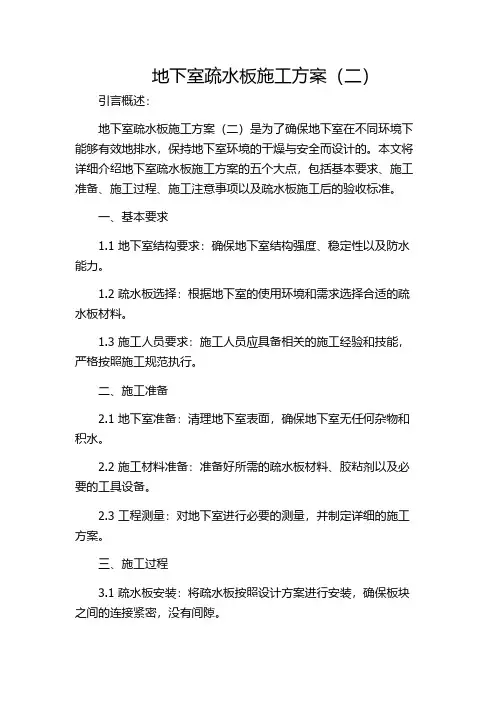 地下室疏水板施工方案（二）

引言概述：

地下室疏水板施工方案（二）是为了确保地下室在不同环境下能够有效地排水，保持地下室环境的干燥与安全而设计的。本文将详细介绍地下室疏水板施工方案的五个大点，包括基本要求、施工准备、施工过程、施工注意事项以及疏水板施工后的验收标准。

一、基本要求

1.1 地下室结构要求：确保地下室结构强度、稳定性以及防水能力。

1.2 疏水板选择：根据地下室的使用环境和需求选择合适的疏水板材料。

1.3 施工人员要求：施工人员应具备相关的施工经验和技能，严格按照施工规范执行。

二、施工准备

2.1 地下室准备：清理地下室表面，确保地下室无任何杂物和积水。

2.2 施工材料准备：准备好所需的疏水板材料、胶粘剂以及必要的工具设备。

2.3 工程测量：对地下室进行必要的测量，并制定详细的施工方案。

三、施工过程

3.1 疏水板安装：将疏水板按照设计方案进行安装，确保板块之间的连接紧密，没有间隙。